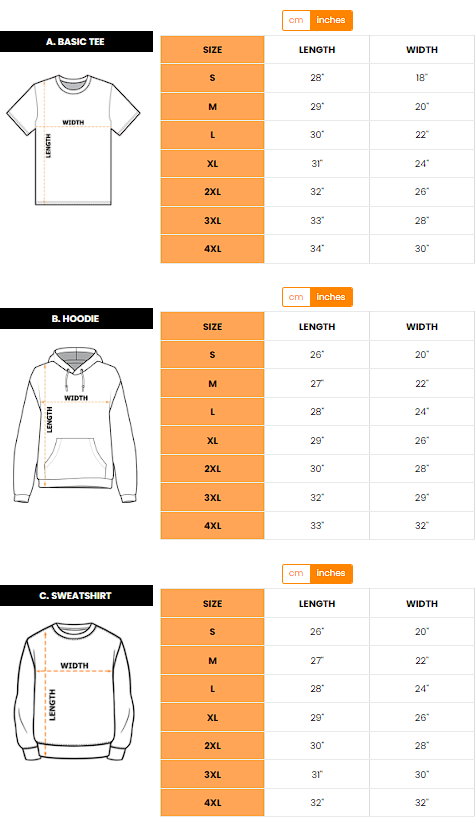 cm inches

A. BASIC TEE

WIDTH
LENGTH

| SIZE | LENGTH | WIDTH |
|---|---|---|
| S | 28" | 18" |
| M | 29" | 20" |
| L | 30" | 22" |
| XL | 31" | 24" |
| 2XL | 32" | 26" |
| 3XL | 33" | 28" |
| 4XL | 34" | 30" |

cm inches

B. HOODIE

WIDTH
LENGTH

| SIZE | LENGTH | WIDTH |
|---|---|---|
| S | 26" | 20" |
| M | 27" | 22" |
| L | 28" | 24" |
| XL | 29" | 26" |
| 2XL | 30" | 28" |
| 3XL | 32" | 29" |
| 4XL | 33" | 32" |

cm inches

C. SWEATSHIRT

WIDTH
LENGTH

| SIZE | LENGTH | WIDTH |
|---|---|---|
| S | 26" | 20" |
| M | 27" | 22" |
| L | 28" | 24" |
| XL | 29" | 26" |
| 2XL | 30" | 28" |
| 3XL | 31" | 30" |
| 4XL | 32" | 32" |